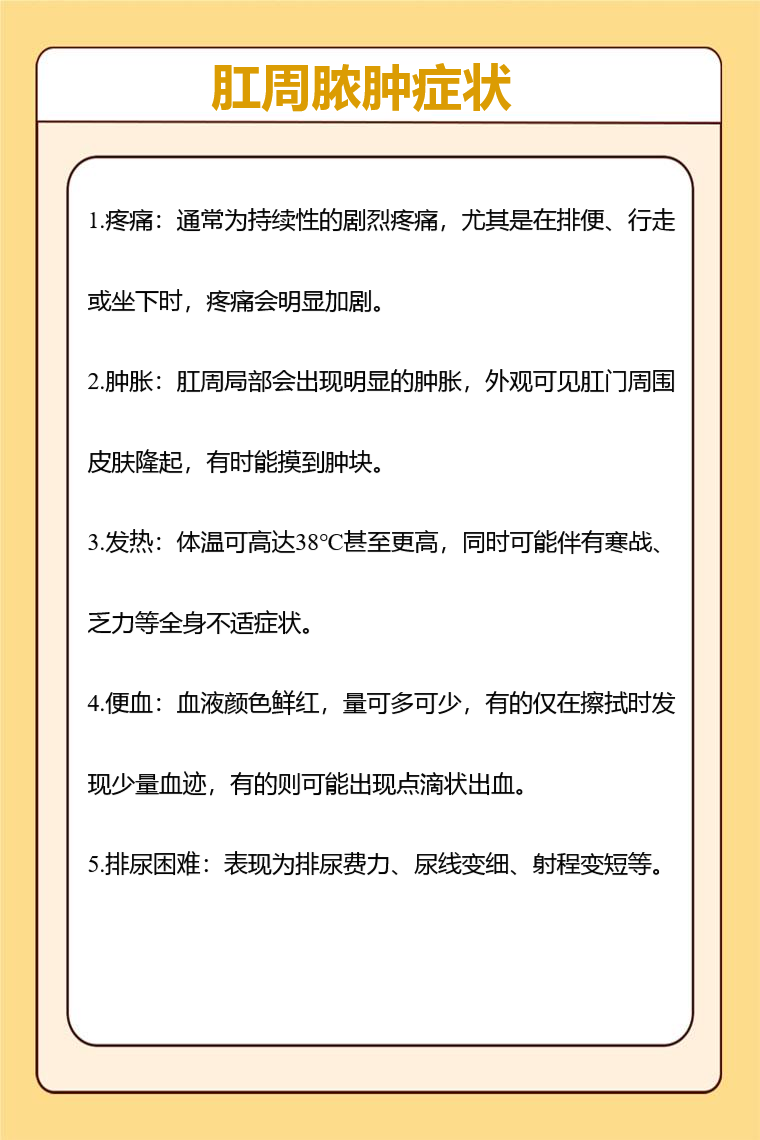 肛周脓肿症状

1.疼痛：通常为持续性的剧烈疼痛，尤其是在排便、行走或坐下时，疼痛会明显加剧。

2.肿胀：肛周局部会出现明显的肿胀，外观可见肛门周围皮肤隆起，有时能摸到肿块。

3.发热：体温可高达38℃甚至更高，同时可能伴有寒战、乏力等全身不适症状。

4.便血：血液颜色鲜红，量可多可少，有的仅在擦拭时发现少量血迹，有的则可能出现点滴状出血。

5.排尿困难：表现为排尿费力、尿线变细、射程变短等。